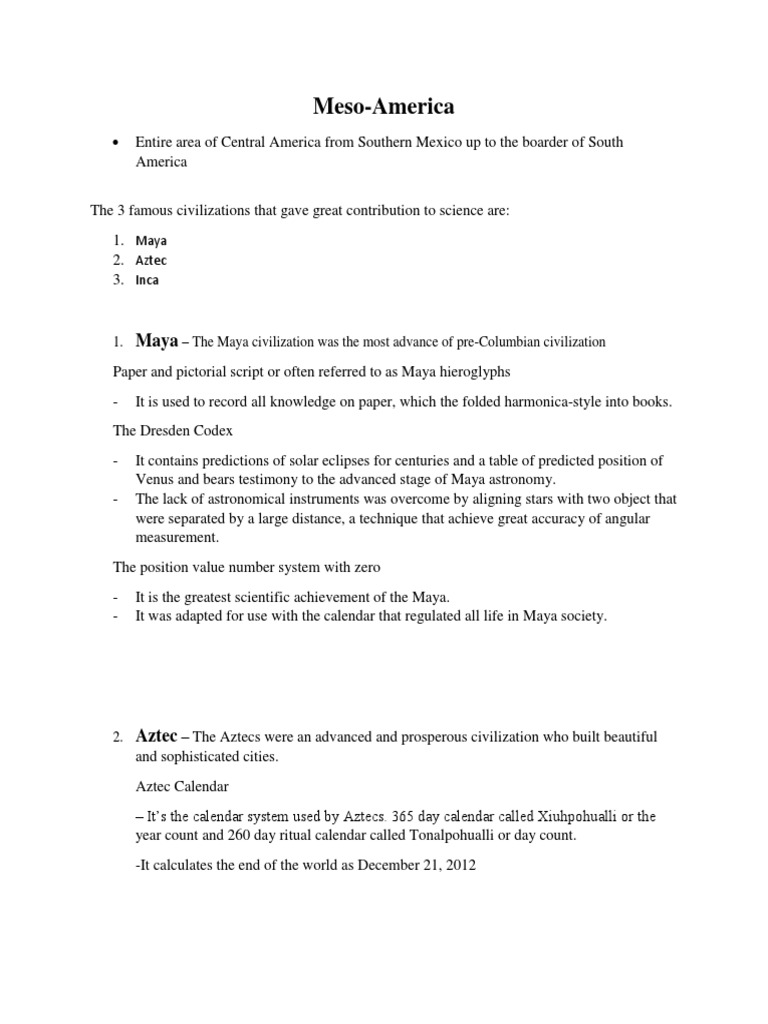 Meso-America

• Entire area of Central America from Southern Mexico up to the boarder of South America

The 3 famous civilizations that gave great contribution to science are:

1. Maya
2. Aztec
3. Inca

1. Maya – The Maya civilization was the most advance of pre-Columbian civilization

Paper and pictorial script or often referred to as Maya hieroglyphs

- It is used to record all knowledge on paper, which the folded harmonica-style into books.

The Dresden Codex

- It contains predictions of solar eclipses for centuries and a table of predicted position of Venus and bears testimony to the advanced stage of Maya astronomy.
- The lack of astronomical instruments was overcome by aligning stars with two object that were separated by a large distance, a technique that achieve great accuracy of angular measurement.

The position value number system with zero

- It is the greatest scientific achievement of the Maya.
- It was adapted for use with the calendar that regulated all life in Maya society.

2. Aztec – The Aztecs were an advanced and prosperous civilization who built beautiful and sophisticated cities.

Aztec Calendar

– It's the calendar system used by Aztecs. 365 day calendar called Xiuhpohualli or the year count and 260 day ritual calendar called Tonalpohualli or day count.

-It calculates the end of the world as December 21, 2012